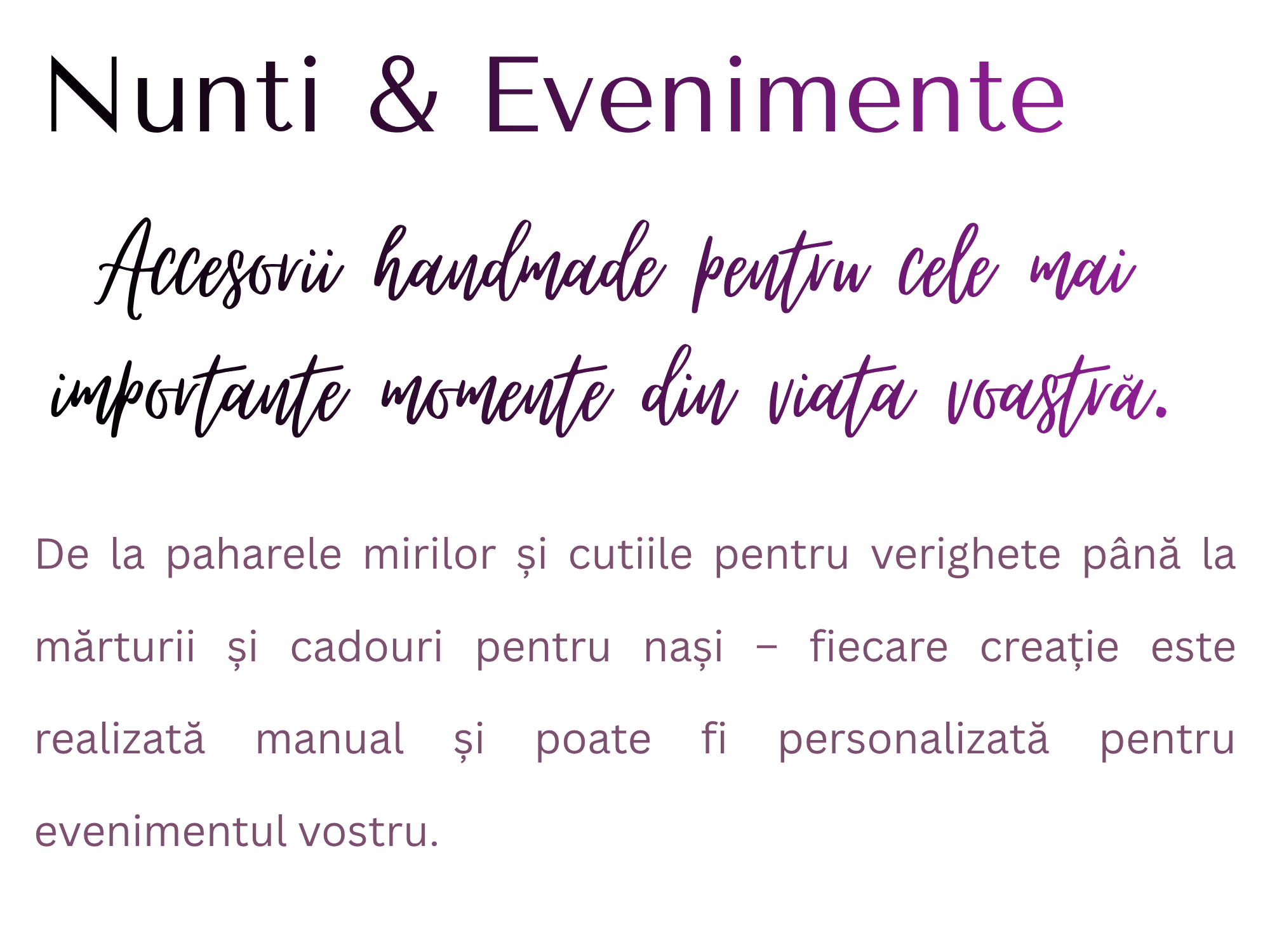 Nunti & Evenimente

Accesorii handmade pentru cele mai importante momente din viata voastră.

De la paharele mirilor și cutiile pentru verighete până la mărturii și cadouri pentru nași – fiecare creație este realizată manual și poate fi personalizată pentru evenimentul vostru.